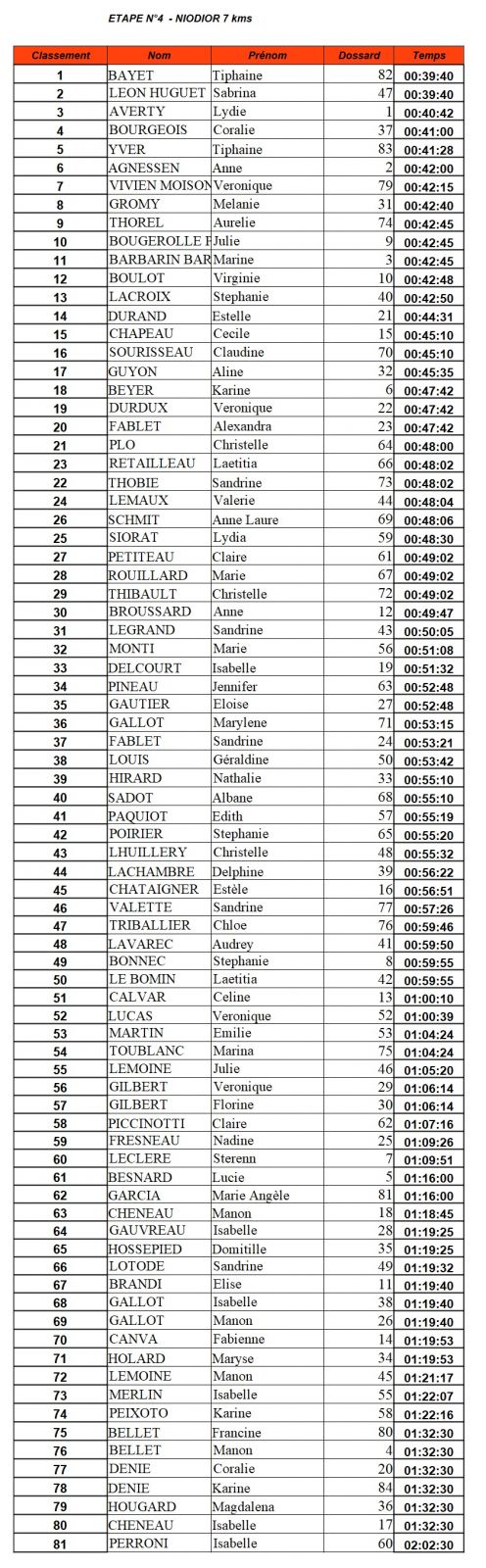 ETAPE N°4 - NIODIOR 7 kms

| Classement | Nom | Prénom | Dossard | Temps |
|---|---|---|---|---|
| 1 | BAYET | Tiphaine | 82 | 00:39:40 |
| 2 | LEON HUGUET | Sabrina | 47 | 00:39:40 |
| 3 | AVERTY | Lydie | 1 | 00:40:42 |
| 4 | BOURGEOIS | Coralie | 37 | 00:41:00 |
| 5 | YVER | Tiphaine | 83 | 00:41:28 |
| 6 | AGNESSEN | Anne | 2 | 00:42:00 |
| 7 | VIVIEN MOISON | Veronique | 79 | 00:42:15 |
| 8 | GROMY | Melanie | 31 | 00:42:40 |
| 9 | THOREL | Aurelie | 74 | 00:42:45 |
| 10 | BOUGEROLLE F | Julie | 9 | 00:42:45 |
| 11 | BARBARIN BAR | Marine | 3 | 00:42:45 |
| 12 | BOULOT | Virginie | 10 | 00:42:48 |
| 13 | LACROIX | Stephanie | 40 | 00:42:50 |
| 14 | DURAND | Estelle | 21 | 00:44:31 |
| 15 | CHAPEAU | Cecile | 15 | 00:45:10 |
| 16 | SOURISSEAU | Claudine | 70 | 00:45:10 |
| 17 | GUYON | Aline | 32 | 00:45:35 |
| 18 | BEYER | Karine | 6 | 00:47:42 |
| 19 | DURDUX | Veronique | 22 | 00:47:42 |
| 20 | FABLET | Alexandra | 23 | 00:47:42 |
| 21 | PLO | Christelle | 64 | 00:48:00 |
| 23 | RETAILLEAU | Laetitia | 66 | 00:48:02 |
| 22 | THOBIE | Sandrine | 73 | 00:48:02 |
| 24 | LEMAUX | Valerie | 44 | 00:48:04 |
| 26 | SCHMIT | Anne Laure | 69 | 00:48:06 |
| 25 | SIORAT | Lydia | 59 | 00:48:30 |
| 27 | PETITEAU | Claire | 61 | 00:49:02 |
| 28 | ROUILLARD | Marie | 67 | 00:49:02 |
| 29 | THIBAULT | Christelle | 72 | 00:49:02 |
| 30 | BROUSSARD | Anne | 12 | 00:49:47 |
| 31 | LEGRAND | Sandrine | 43 | 00:50:05 |
| 32 | MONTI | Marie | 56 | 00:51:08 |
| 33 | DELCOURT | Isabelle | 19 | 00:51:32 |
| 34 | PINEAU | Jennifer | 63 | 00:52:48 |
| 35 | GAUTIER | Eloise | 27 | 00:52:48 |
| 36 | GALLOT | Marylene | 71 | 00:53:15 |
| 37 | FABLET | Sandrine | 24 | 00:53:21 |
| 38 | LOUIS | Géraldine | 50 | 00:53:42 |
| 39 | HIRARD | Nathalie | 33 | 00:55:10 |
| 40 | SADOT | Albane | 68 | 00:55:10 |
| 41 | PAQUIOT | Edith | 57 | 00:55:19 |
| 42 | POIRIER | Stephanie | 65 | 00:55:20 |
| 43 | LHUILLERY | Christelle | 48 | 00:55:32 |
| 44 | LACHAMBRE | Delphine | 39 | 00:56:22 |
| 45 | CHATAIGNER | Estèle | 16 | 00:56:51 |
| 46 | VALETTE | Sandrine | 77 | 00:57:26 |
| 47 | TRIBALLIER | Chloe | 76 | 00:59:46 |
| 48 | LAVAREC | Audrey | 41 | 00:59:50 |
| 49 | BONNEC | Stephanie | 8 | 00:59:55 |
| 50 | LE BOMIN | Laetitia | 42 | 00:59:55 |
| 51 | CALVAR | Celine | 13 | 01:00:10 |
| 52 | LUCAS | Veronique | 52 | 01:00:39 |
| 53 | MARTIN | Emilie | 53 | 01:04:24 |
| 54 | TOUBLANC | Marina | 75 | 01:04:24 |
| 55 | LEMOINE | Julie | 46 | 01:05:20 |
| 56 | GILBERT | Veronique | 29 | 01:06:14 |
| 57 | GILBERT | Florine | 30 | 01:06:14 |
| 58 | PICCINOTTI | Claire | 62 | 01:07:16 |
| 59 | FRESNEAU | Nadine | 25 | 01:09:26 |
| 60 | LECLERE | Sterenn | 7 | 01:09:51 |
| 61 | BESNARD | Lucie | 5 | 01:16:00 |
| 62 | GARCIA | Marie Angèle | 81 | 01:16:00 |
| 63 | CHENEAU | Manon | 18 | 01:18:45 |
| 64 | GAUVREAU | Isabelle | 28 | 01:19:25 |
| 65 | HOSSEPIED | Domitille | 35 | 01:19:25 |
| 66 | LOTODE | Sandrine | 49 | 01:19:32 |
| 67 | BRANDI | Elise | 11 | 01:19:40 |
| 68 | GALLOT | Isabelle | 38 | 01:19:40 |
| 69 | GALLOT | Manon | 26 | 01:19:40 |
| 70 | CANVA | Fabienne | 14 | 01:19:53 |
| 71 | HOLARD | Maryse | 34 | 01:19:53 |
| 72 | LEMOINE | Manon | 45 | 01:21:17 |
| 73 | MERLIN | Isabelle | 55 | 01:22:07 |
| 74 | PEIXOTO | Karine | 58 | 01:22:16 |
| 75 | BELLET | Francine | 80 | 01:32:30 |
| 76 | BELLET | Manon | 4 | 01:32:30 |
| 77 | DENIE | Coralie | 20 | 01:32:30 |
| 78 | DENIE | Karine | 84 | 01:32:30 |
| 79 | HOUGARD | Magdalena | 36 | 01:32:30 |
| 80 | CHENEAU | Isabelle | 17 | 01:32:30 |
| 81 | PERRONI | Isabelle | 60 | 02:02:30 |